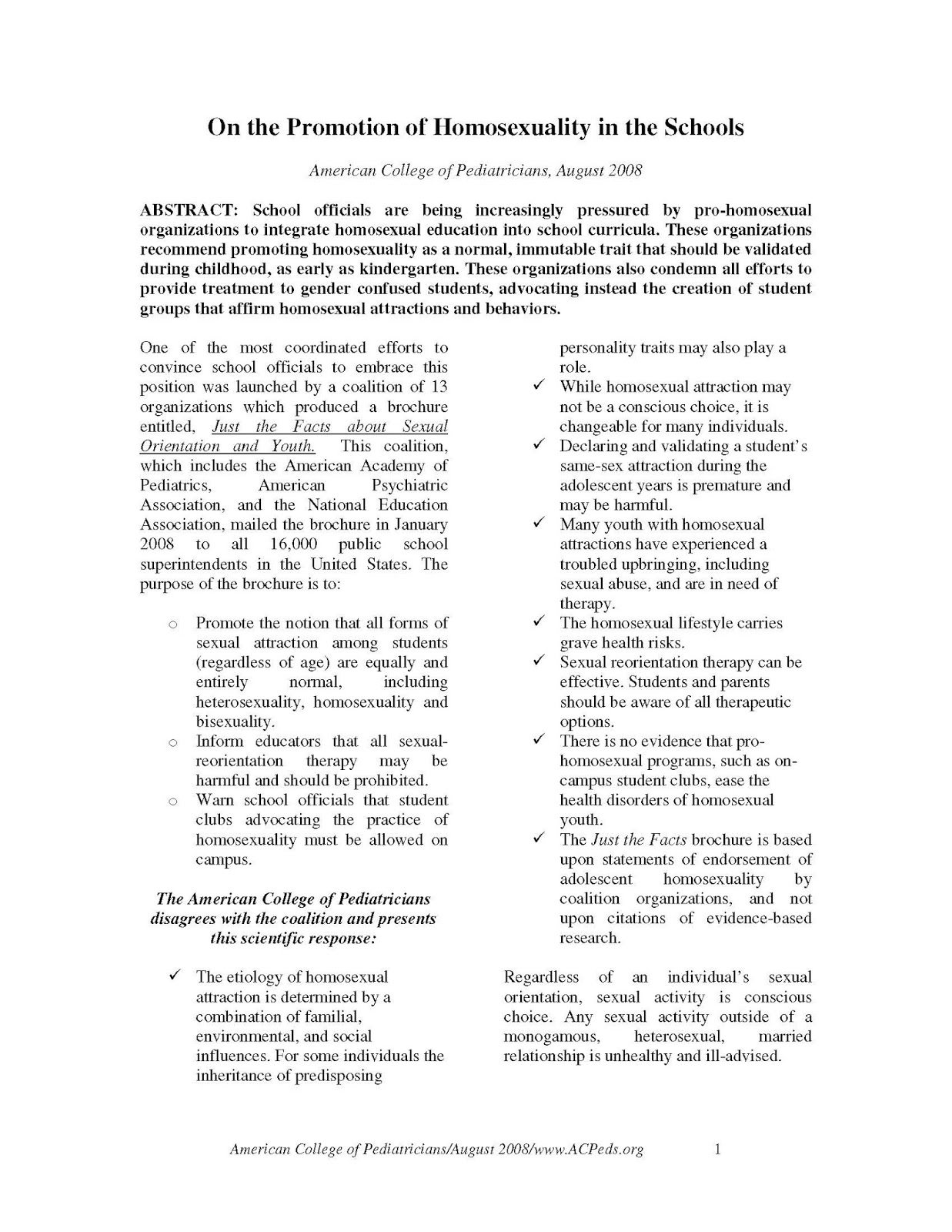 On the Promotion of Homosexuality in the Schools

American College of Pediatricians, August 2008

ABSTRACT: School officials are being increasingly pressured by pro-homosexual organizations to integrate homosexual education into school curricula. These organizations recommend promoting homosexuality as a normal, immutable trait that should be validated during childhood, as early as kindergarten. These organizations also condemn all efforts to provide treatment to gender confused students, advocating instead the creation of student groups that affirm homosexual attractions and behaviors.

One of the most coordinated efforts to convince school officials to embrace this position was launched by a coalition of 13 organizations which produced a brochure entitled, Just the Facts about Sexual Orientation and Youth. This coalition, which includes the American Academy of Pediatrics, American Psychiatric Association, and the National Education Association, mailed the brochure in January 2008 to all 16,000 public school superintendents in the United States. The purpose of the brochure is to:

○ Promote the notion that all forms of sexual attraction among students (regardless of age) are equally and entirely normal, including heterosexuality, homosexuality and bisexuality.
○ Inform educators that all sexual-reorientation therapy may be harmful and should be prohibited.
○ Warn school officials that student clubs advocating the practice of homosexuality must be allowed on campus.

The American College of Pediatricians disagrees with the coalition and presents this scientific response:

✓ The etiology of homosexual attraction is determined by a combination of familial, environmental, and social influences. For some individuals the inheritance of predisposing personality traits may also play a role.
✓ While homosexual attraction may not be a conscious choice, it is changeable for many individuals.
✓ Declaring and validating a student's same-sex attraction during the adolescent years is premature and may be harmful.
✓ Many youth with homosexual attractions have experienced a troubled upbringing, including sexual abuse, and are in need of therapy.
✓ The homosexual lifestyle carries grave health risks.
✓ Sexual reorientation therapy can be effective. Students and parents should be aware of all therapeutic options.
✓ There is no evidence that pro-homosexual programs, such as on-campus student clubs, ease the health disorders of homosexual youth.
✓ The Just the Facts brochure is based upon statements of endorsement of adolescent homosexuality by coalition organizations, and not upon citations of evidence-based research.

Regardless of an individual's sexual orientation, sexual activity is conscious choice. Any sexual activity outside of a monogamous, heterosexual, married relationship is unhealthy and ill-advised.

American College of Pediatricians/August 2008/www.ACPeds.org 1